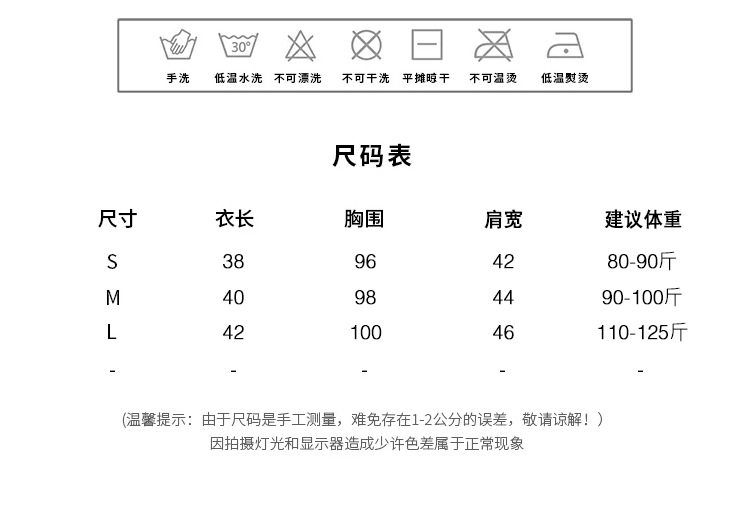 30°

手洗 低温水洗 不可漂洗 不可干洗 平摊晾干 不可温烫 低温熨烫

尺码表

| 尺寸 | 衣长 | 胸围 | 肩宽 | 建议体重 |
|---|---|---|---|---|
| S | 38 | 96 | 42 | 80-90斤 |
| M | 40 | 98 | 44 | 90-100斤 |
| L | 42 | 100 | 46 | 110-125斤 |
| - | - | - | - | - |

(温馨提示：由于尺码是手工测量，难免存在1-2公分的误差，敬请谅解！)
因拍摄灯光和显示器造成少许色差属于正常现象